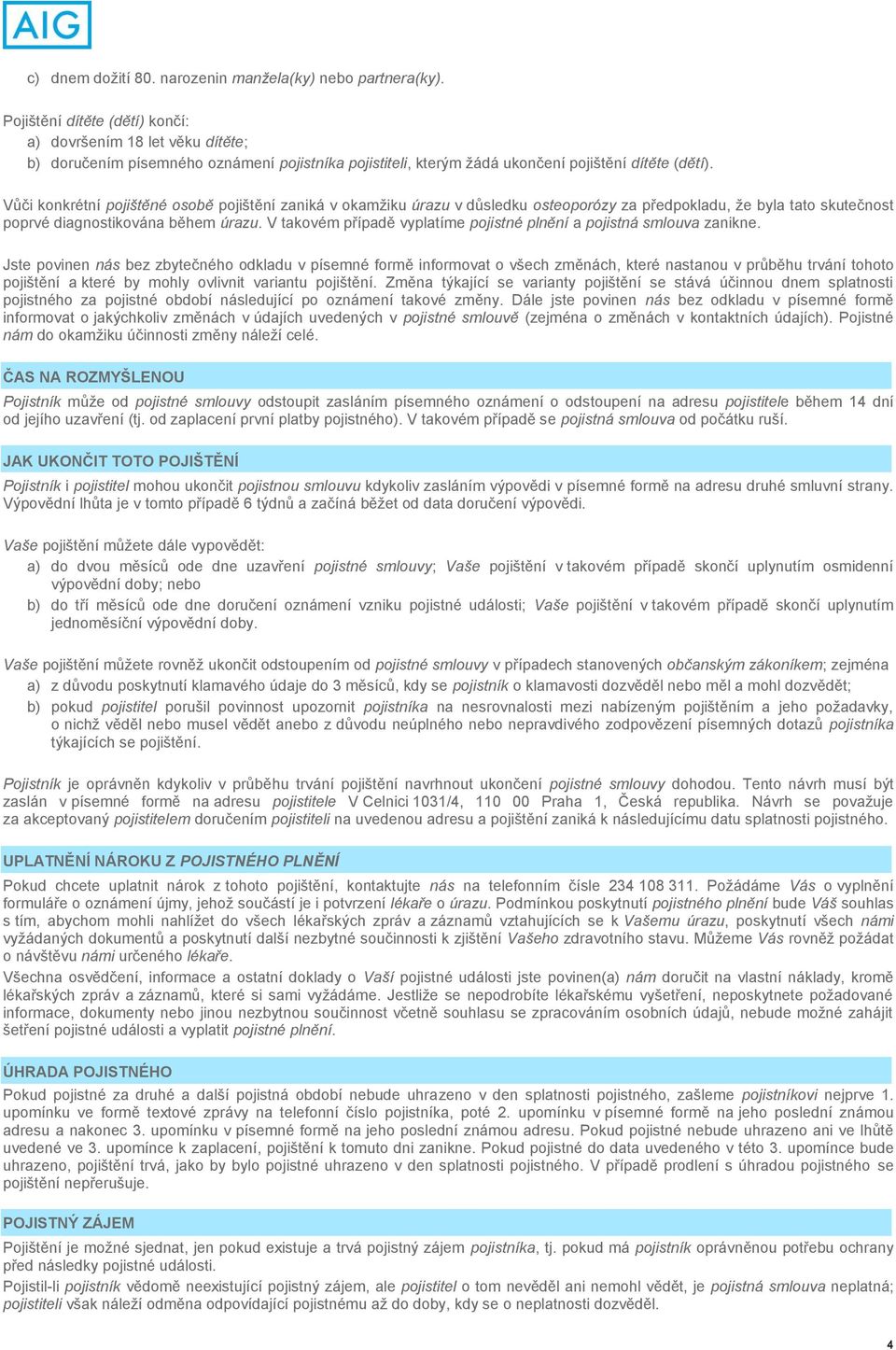 AIG

c) dnem dožití 80. narozenin manžela(ky) nebo partnera(ky).

Pojištění dítěte (dětí) končí:
a) dovršením 18 let věku dítěte;
b) doručením písemného oznámení pojistníka pojistiteli, kterým žádá ukončení pojištění dítěte (dětí).

Vůči konkrétní pojištěné osobě pojištění zaniká v okamžiku úrazu v důsledku osteoporózy za předpokladu, že byla tato skutečnost poprvé diagnostikována během úrazu. V takovém případě vyplatíme pojistné plnění a pojistná smlouva zanikne.

Jste povinen nás bez zbytečného odkladu v písemné formě informovat o všech změnách, které nastanou v průběhu trvání tohoto pojištění a které by mohly ovlivnit variantu pojištění. Změna týkající se varianty pojištění se stává účinnou dnem splatnosti pojistného za pojistné období následující po oznámení takové změny. Dále jste povinen nás bez odkladu v písemné formě informovat o jakýchkoliv změnách v údajích uvedených v pojistné smlouvě (zejména o změnách v kontaktních údajích). Pojistné nám do okamžiku účinnosti změny náleží celé.

ČAS NA ROZMYŠLENOU

Pojistník může od pojistné smlouvy odstoupit zasláním písemného oznámení o odstoupení na adresu pojistitele během 14 dní od jejího uzavření (tj. od zaplacení první platby pojistného). V takovém případě se pojistná smlouva od počátku ruší.

JAK UKONČIT TOTO POJIŠTĚNÍ

Pojistník i pojistitel mohou ukončit pojistnou smlouvu kdykoliv zasláním výpovědi v písemné formě na adresu druhé smluvní strany. Výpovědní lhůta je v tomto případě 6 týdnů a začíná běžet od data doručení výpovědi.

Vaše pojištění můžete dále vypovědět:
a) do dvou měsíců ode dne uzavření pojistné smlouvy; Vaše pojištění v takovém případě skončí uplynutím osmidenní výpovědní doby; nebo
b) do tří měsíců ode dne doručení oznámení vzniku pojistné události; Vaše pojištění v takovém případě skončí uplynutím jednoměsíční výpovědní doby.

Vaše pojištění můžete rovněž ukončit odstoupením od pojistné smlouvy v případech stanovených občanským zákoníkem; zejména
a) z důvodu poskytnutí klamavého údaje do 3 měsíců, kdy se pojistník o klamavosti dozvěděl nebo měl a mohl dozvědět;
b) pokud pojistitel porušil povinnost upozornit pojistníka na nesrovnalosti mezi nabízeným pojištěním a jeho požadavky, o nichž věděl nebo musel vědět anebo z důvodu neúplného nebo nepravdivého zodpovězení písemných dotazů pojistníka týkajících se pojištění.

Pojistník je oprávněn kdykoliv v průběhu trvání pojištění navrhnout ukončení pojistné smlouvy dohodou. Tento návrh musí být zaslán v písemné formě na adresu pojistitele V Celnici 1031/4, 110 00 Praha 1, Česká republika. Návrh se považuje za akceptovaný pojistitelem doručením pojistiteli na uvedenou adresu a pojištění zaniká k následujícímu datu splatnosti pojistného.

UPLATNĚNÍ NÁROKU Z POJISTNÉHO PLNĚNÍ

Pokud chcete uplatnit nárok z tohoto pojištění, kontaktujte nás na telefonním čísle 234 108 311. Požádáme Vás o vyplnění formuláře o oznámení újmy, jehož součástí je i potvrzení lékaře o úrazu. Podmínkou poskytnutí pojistného plnění bude Váš souhlas s tím, abychom mohli nahlížet do všech lékařských zpráv a záznamů vztahujících se k Vašemu úrazu, poskytnutí všech námi vyžádaných dokumentů a poskytnutí další nezbytné součinnosti k zjištění Vašeho zdravotního stavu. Můžeme Vás rovněž požádat o návštěvu námi určeného lékaře.
Všechna osvědčení, informace a ostatní doklady o Vaší pojistné události jste povinen(a) nám doručit na vlastní náklady, kromě lékařských zpráv a záznamů, které si sami vyžádáme. Jestliže se nepodrobíte lékařskému vyšetření, neposkytnete požadované informace, dokumenty nebo jinou nezbytnou součinnost včetně souhlasu se zpracováním osobních údajů, nebude možné zahájit šetření pojistné události a vyplatit pojistné plnění.

ÚHRADA POJISTNÉHO

Pokud pojistné za druhé a další pojistná období nebude uhrazeno v den splatnosti pojistného, zašleme pojistníkovi nejprve 1. upomínku ve formě textové zprávy na telefonní číslo pojistníka, poté 2. upomínku v písemné formě na jeho poslední známou adresu a nakonec 3. upomínku v písemné formě na jeho poslední známou adresu. Pokud pojistné nebude uhrazeno ani ve lhůtě uvedené ve 3. upomínce k zaplacení, pojištění k tomuto dni zanikne. Pokud pojistné do data uvedeného v této 3. upomínce bude uhrazeno, pojištění trvá, jako by bylo pojistné uhrazeno v den splatnosti pojistného. V případě prodlení s úhradou pojistného se pojištění nepřerušuje.

POJISTNÝ ZÁJEM

Pojištění je možné sjednat, jen pokud existuje a trvá pojistný zájem pojistníka, tj. pokud má pojistník oprávněnou potřebu ochrany před následky pojistné události.
Pojistil-li pojistník vědomě neexistující pojistný zájem, ale pojistitel o tom nevěděl ani nemohl vědět, je pojistná smlouva neplatná; pojistiteli však náleží odměna odpovídající pojistnému až do doby, kdy se o neplatnosti dozvěděl.

4